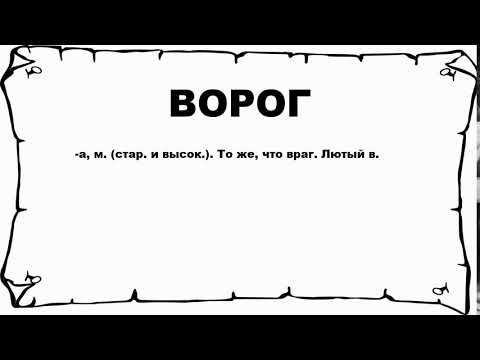 ВОРОГ

-а, м. (стар. и высок.). То же, что враг. Лютый в.